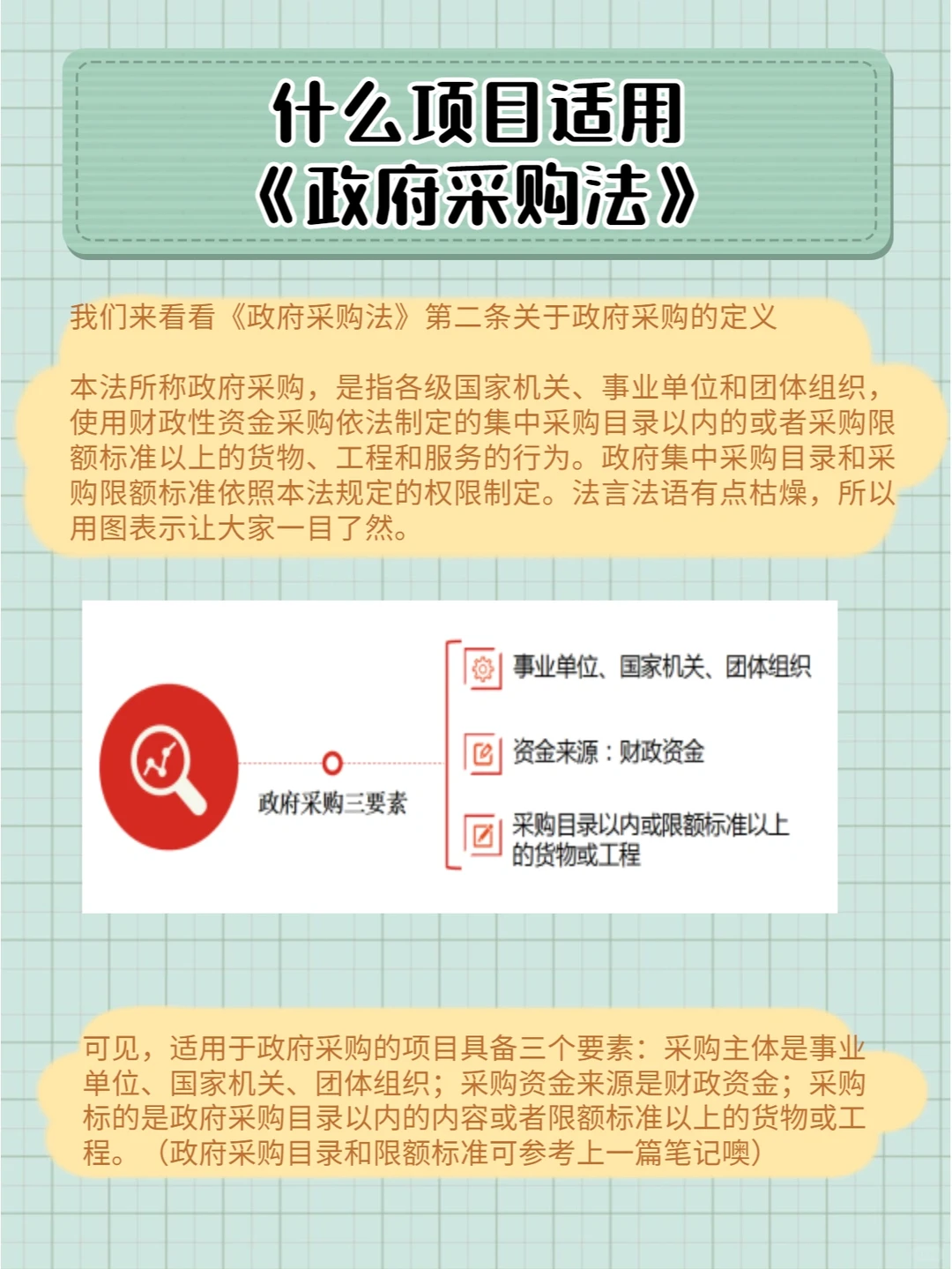 什么项目适用
《政府采购法》

我们来看看《政府采购法》第二条关于政府采购的定义

本法所称政府采购，是指各级国家机关、事业单位和团体组织，使用财政性资金采购依法制定的集中采购目录以内的或者采购限额标准以上的货物、工程和服务的行为。政府集中采购目录和采购限额标准依照本法规定的权限制定。法言法语有点枯燥，所以用图表示让大家一目了然。

政府采购三要素

事业单位、国家机关、团体组织

资金来源：财政资金

采购目录以内或限额标准以上的货物或工程

可见，适用于政府采购的项目具备三个要素：采购主体是事业单位、国家机关、团体组织；采购资金来源是财政资金；采购标的是政府采购目录以内的内容或者限额标准以上的货物或工程。（政府采购目录和限额标准可参考上一篇笔记噢）